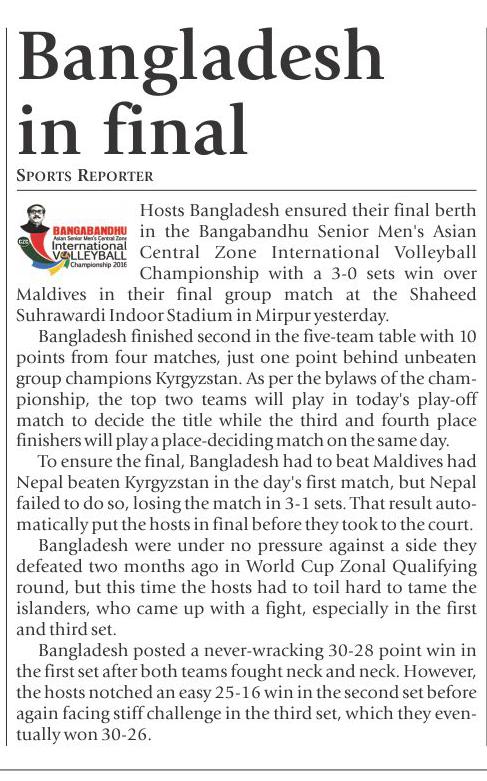 Bangladesh in final

SPORTS REPORTER

BANGABANDHU
Asian Senior Men's Central Zone
International VOLLEYBALL
Championship 2016

Hosts Bangladesh ensured their final berth in the Bangabandhu Senior Men's Asian Central Zone International Volleyball Championship with a 3-0 sets win over Maldives in their final group match at the Shaheed Suhrawardi Indoor Stadium in Mirpur yesterday.

Bangladesh finished second in the five-team table with 10 points from four matches, just one point behind unbeaten group champions Kyrgyzstan. As per the bylaws of the championship, the top two teams will play in today's play-off match to decide the title while the third and fourth place finishers will play a place-deciding match on the same day.

To ensure the final, Bangladesh had to beat Maldives had Nepal beaten Kyrgyzstan in the day's first match, but Nepal failed to do so, losing the match in 3-1 sets. That result automatically put the hosts in final before they took to the court.

Bangladesh were under no pressure against a side they defeated two months ago in World Cup Zonal Qualifying round, but this time the hosts had to toil hard to tame the islanders, who came up with a fight, especially in the first and third set.

Bangladesh posted a never-wracking 30-28 point win in the first set after both teams fought neck and neck. However, the hosts notched an easy 25-16 win in the second set before again facing stiff challenge in the third set, which they eventually won 30-26.